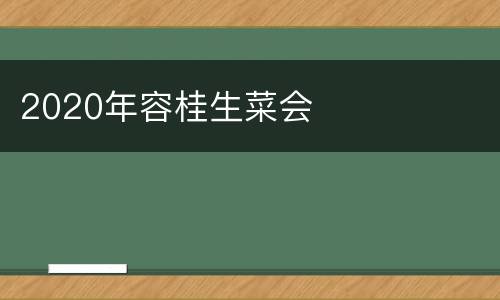 2020年容桂生菜会